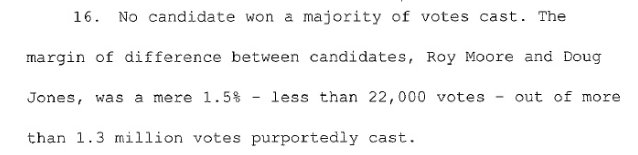 16. No candidate won a majority of votes cast. The margin of difference between candidates, Roy Moore and Doug Jones, was a mere 1.5% - less than 22,000 votes - out of more than 1.3 million votes purportedly cast.